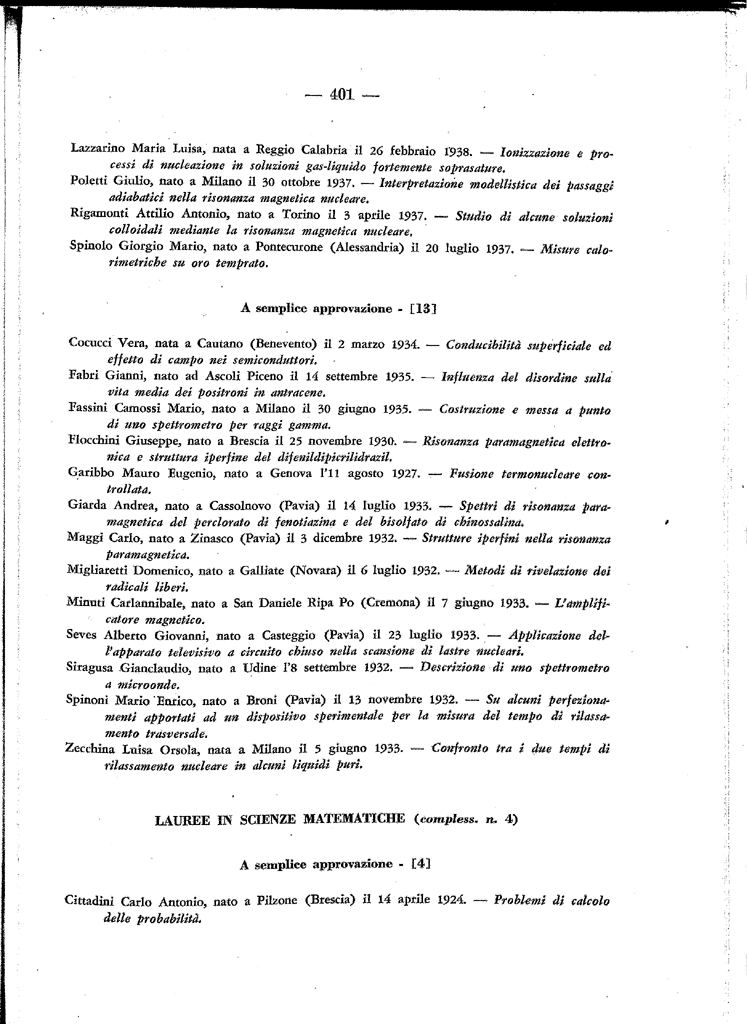 — 401 —

Lazzarino Maria Luisa, nata a Reggio Calabria il 26 febbraio 1938. — Ionizzazione e processi di nucleazione in soluzioni gas-liquido fortemente soprasature.

Poletti Giulio, nato a Milano il 30 ottobre 1937. — Interpretazione modellistica dei passaggi adiabatici nella risonanza magnetica nucleare.

Rigamonti Attilio Antonio, nato a Torino il 3 aprile 1937. — Studio di alcune soluzioni colloidali mediante la risonanza magnetica nucleare.

Spinolo Giorgio Mario, nato a Pontecurone (Alessandria) il 20 luglio 1937. — Misure calorimetriche su oro temprato.

A semplice approvazione - [13]

Cocucci Vera, nata a Cautano (Benevento) il 2 marzo 1934. — Conducibilità superficiale ed effetto di campo nei semiconduttori.

Fabri Gianni, nato ad Ascoli Piceno il 14 settembre 1935. — Influenza del disordine sulla vita media dei positroni in antracene.

Fassini Camossi Mario, nato a Milano il 30 giugno 1935. — Costruzione e messa a punto di uno spettrometro per raggi gamma.

Flocchini Giuseppe, nato a Brescia il 25 novembre 1930. — Risonanza paramagnetica elettronica e struttura iperfine del difenildipicrilidrazil.

Garibbo Mauro Eugenio, nato a Genova l'11 agosto 1927. — Fusione termonucleare controllata.

Giarda Andrea, nato a Cassolnovo (Pavia) il 14 luglio 1933. — Spettri di risonanza paramagnetica del perclorato di fenotiazina e del bisolfato di chinossalina.

Maggi Carlo, nato a Zinasco (Pavia) il 3 dicembre 1932. — Strutture iperfini nella risonanza paramagnetica.

Migliaretti Domenico, nato a Galliate (Novara) il 6 luglio 1932. — Metodi di rivelazione dei radicali liberi.

Minuti Carlannibale, nato a San Daniele Ripa Po (Cremona) il 7 giugno 1933. — L'amplificatore magnetico.

Seves Alberto Giovanni, nato a Casteggio (Pavia) il 23 luglio 1933. — Applicazione dell'apparato televisivo a circuito chiuso nella scansione di lastre nucleari.

Siragusa Gianclaudio, nato a Udine l'8 settembre 1932. — Descrizione di uno spettrometro a microonde.

Spinoni Mario Enrico, nato a Broni (Pavia) il 13 novembre 1932. — Su alcuni perfezionamenti apportati ad un dispositivo sperimentale per la misura del tempo di rilassamento trasversale.

Zecchina Luisa Orsola, nata a Milano il 5 giugno 1933. — Confronto tra i due tempi di rilassamento nucleare in alcuni liquidi puri.

LAUREE IN SCIENZE MATEMATICHE (compless. n. 4)

A semplice approvazione - [4]

Cittadini Carlo Antonio, nato a Pilzone (Brescia) il 14 aprile 1924. — Problemi di calcolo delle probabilità.